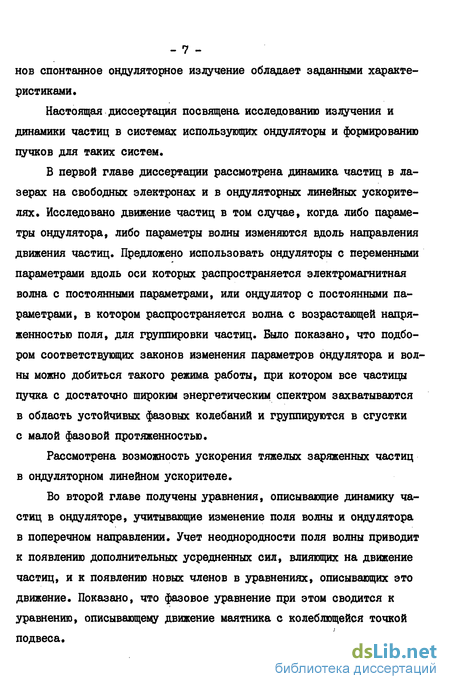 - 7 -

нов спонтанное ондуляторное излучение обладает заданными характеристиками.

Настоящая диссертация посвящена исследованию излучения и динамики частиц в системах использующих ондуляторы и формированию пучков для таких систем.

В первой главе диссертации рассмотрена динамика частиц в лазерах на свободных электронах и в ондуляторных линейных ускорителях. Исследовано движение частиц в том случае, когда либо параметры ондулятора, либо параметры волны изменяются вдоль направления движения частиц. Предложено использовать ондуляторы с переменными параметрами вдоль оси которых распространяется электромагнитная волна с постоянными параметрами, или ондулятор с постоянными параметрами, в котором распространяется волна с возрастающей напряженностью поля, для группировки частиц. Было показано, что подбором соответствующих законов изменения параметров ондулятора и волны можно добиться такого режима работы, при котором все частицы пучка с достаточно широким энергетическим спектром захватываются в область устойчивых фазовых колебаний и группируются в сгустки с малой фазовой протяженностью.

Рассмотрена возможность ускорения тяжелых заряженных частиц в ондуляторном линейном ускорителе.

Во второй главе получены уравнения, описывающие динамику частиц в ондуляторе, учитывающие изменение поля волны и ондулятора в поперечном направлении. Учет неоднородности поля волны приводит к появлению дополнительных усредненных сил, влияющих на движение частиц, и к появлению новых членов в уравнениях, описывающих это движение. Показано, что фазовое уравнение при этом сводится к уравнению, описывающему движение маятника с колеблющейся точкой подвеса.

dsLib.net
библиотека диссертаций